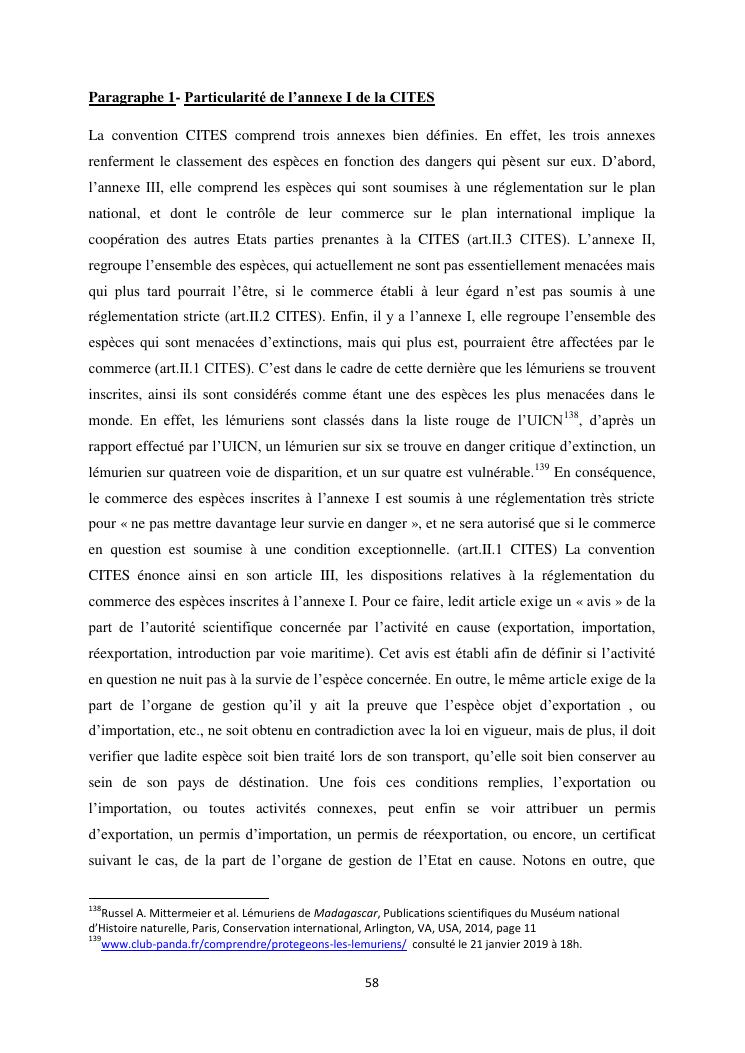 Paragraphe 1- Particularité de l'annexe I de la CITES

La convention CITES comprend trois annexes bien définies. En effet, les trois annexes renferment le classement des espèces en fonction des dangers qui pèsent sur eux. D'abord, l'annexe III, elle comprend les espèces qui sont soumises à une réglementation sur le plan national, et dont le contrôle de leur commerce sur le plan international implique la coopération des autres Etats parties prenantes à la CITES (art.II.3 CITES). L'annexe II, regroupe l'ensemble des espèces, qui actuellement ne sont pas essentiellement menacées mais qui plus tard pourrait l'être, si le commerce établi à leur égard n'est pas soumis à une réglementation stricte (art.II.2 CITES). Enfin, il y a l'annexe I, elle regroupe l'ensemble des espèces qui sont menacées d'extinctions, mais qui plus est, pourraient être affectées par le commerce (art.II.1 CITES). C'est dans le cadre de cette dernière que les lémuriens se trouvent inscrites, ainsi ils sont considérés comme étant une des espèces les plus menacées dans le monde. En effet, les lémuriens sont classés dans la liste rouge de l'UICN$^{138}$, d'après un rapport effectué par l'UICN, un lémurien sur six se trouve en danger critique d'extinction, un lémurien sur quatreen voie de disparition, et un sur quatre est vulnérable.$^{139}$ En conséquence, le commerce des espèces inscrites à l'annexe I est soumis à une réglementation très stricte pour « ne pas mettre davantage leur survie en danger », et ne sera autorisé que si le commerce en question est soumise à une condition exceptionnelle. (art.II.1 CITES) La convention CITES énonce ainsi en son article III, les dispositions relatives à la réglementation du commerce des espèces inscrites à l'annexe I. Pour ce faire, ledit article exige un « avis » de la part de l'autorité scientifique concernée par l'activité en cause (exportation, importation, réexportation, introduction par voie maritime). Cet avis est établi afin de définir si l'activité en question ne nuit pas à la survie de l'espèce concernée. En outre, le même article exige de la part de l'organe de gestion qu'il y ait la preuve que l'espèce objet d'exportation , ou d'importation, etc., ne soit obtenu en contradiction avec la loi en vigueur, mais de plus, il doit verifier que ladite espèce soit bien traité lors de son transport, qu'elle soit bien conserver au sein de son pays de déstination. Une fois ces conditions remplies, l'exportation ou l'importation, ou toutes activités connexes, peut enfin se voir attribuer un permis d'exportation, un permis d'importation, un permis de réexportation, ou encore, un certificat suivant le cas, de la part de l'organe de gestion de l'Etat en cause. Notons en outre, que

$^{138}$Russel A. Mittermeier et al. Lémuriens de Madagascar, Publications scientifiques du Muséum national d'Histoire naturelle, Paris, Conservation international, Arlington, VA, USA, 2014, page 11
$^{139}$www.club-panda.fr/comprendre/protegeons-les-lemuriens/ consulté le 21 janvier 2019 à 18h.

58